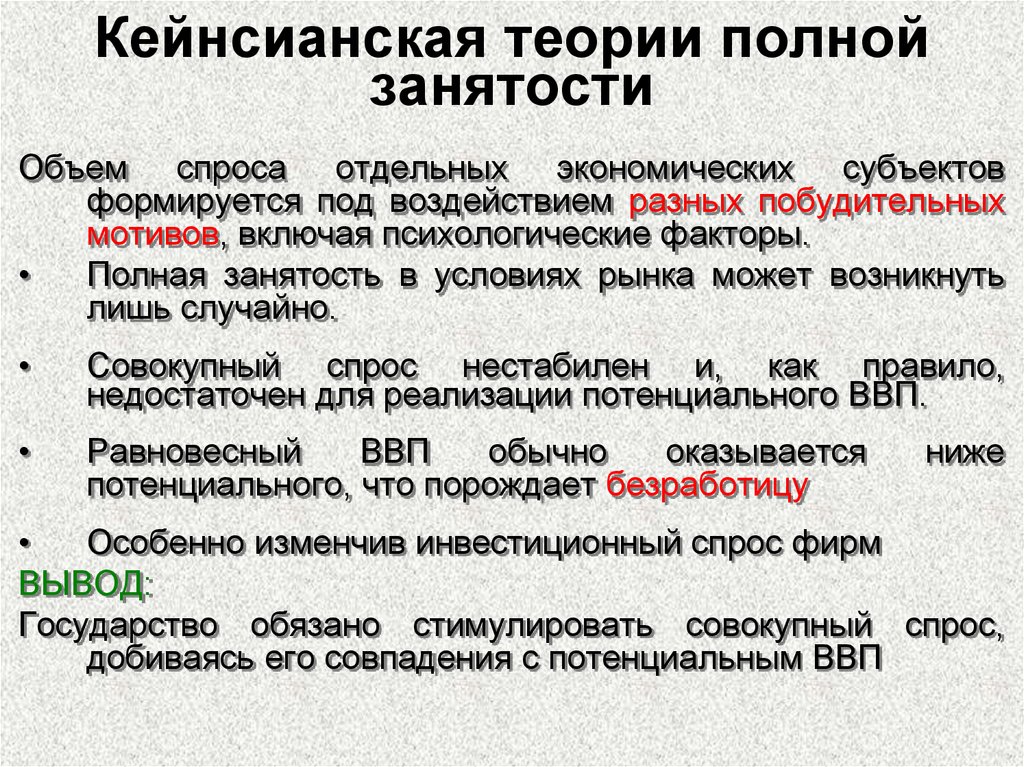 Кейнсианская теории полной занятости

Объем спроса отдельных экономических субъектов формируется под воздействием разных побудительных мотивов, включая психологические факторы.

• Полная занятость в условиях рынка может возникнуть лишь случайно.

• Совокупный спрос нестабилен и, как правило, недостаточен для реализации потенциального ВВП.

• Равновесный ВВП обычно оказывается ниже потенциального, что порождает безработицу

• Особенно изменчив инвестиционный спрос фирм

ВЫВОД:

Государство обязано стимулировать совокупный спрос, добиваясь его совпадения с потенциальным ВВП